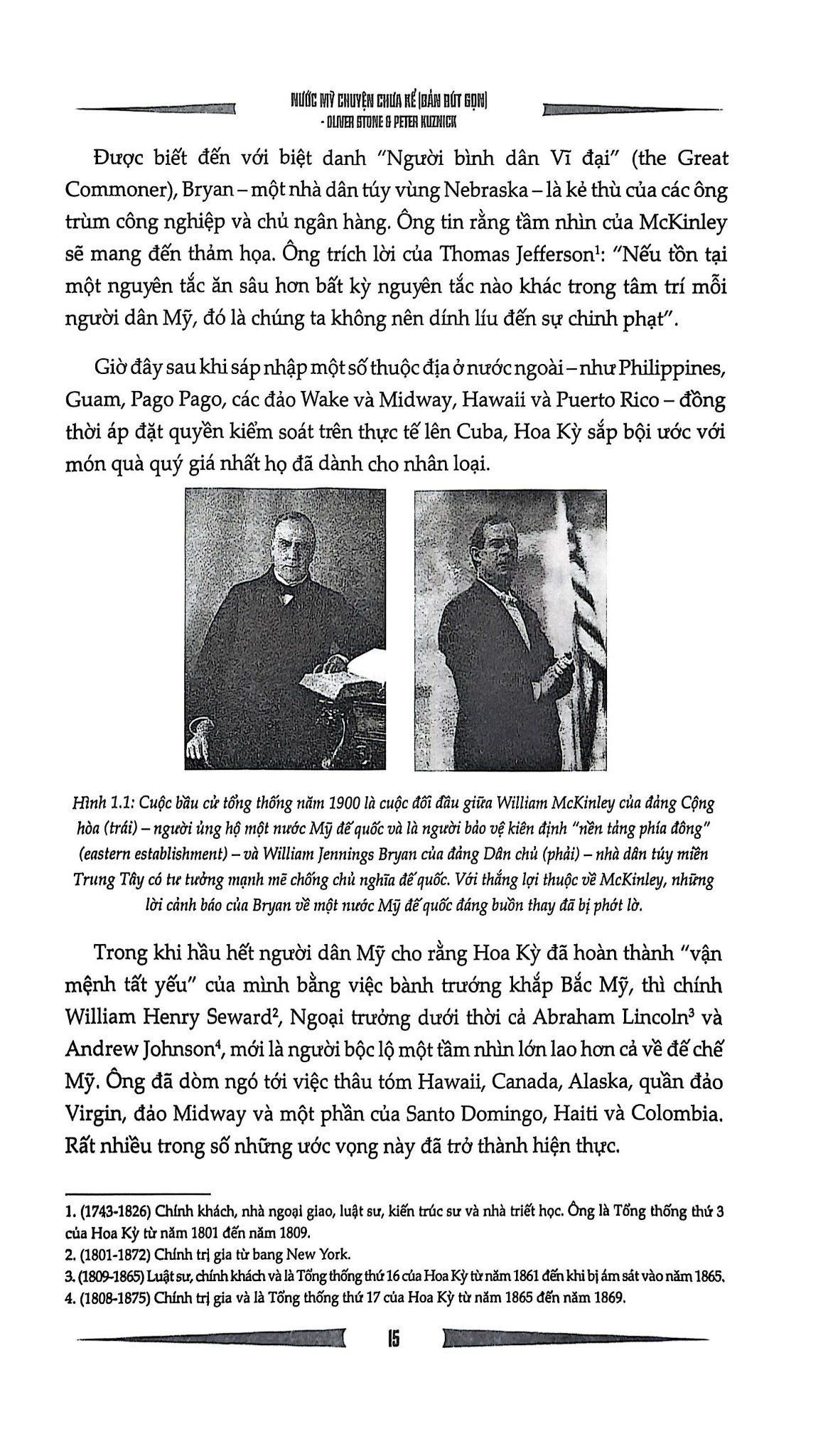 NƯỚC MỸ CHUYỆN CHƯA KỂ (BẢN RÚT GỌN)
- OLIVER STONE & PETER KUZNICK

Được biết đến với biệt danh "Người bình dân Vĩ đại" (the Great Commoner), Bryan – một nhà dân túy vùng Nebraska – là kẻ thù của các ông trùm công nghiệp và chủ ngân hàng. Ông tin rằng tầm nhìn của McKinley sẽ mang đến thảm họa. Ông trích lời của Thomas Jefferson$^1$: "Nếu tồn tại một nguyên tắc ăn sâu hơn bất kỳ nguyên tắc nào khác trong tâm trí mỗi người dân Mỹ, đó là chúng ta không nên dính líu đến sự chinh phạt".

Giờ đây sau khi sáp nhập một số thuộc địa ở nước ngoài – như Philippines, Guam, Pago Pago, các đảo Wake và Midway, Hawaii và Puerto Rico – đồng thời áp đặt quyền kiểm soát trên thực tế lên Cuba, Hoa Kỳ sắp bội ước với món quà quý giá nhất họ đã dành cho nhân loại.

Hình 1.1: Cuộc bầu cử tổng thống năm 1900 là cuộc đối đầu giữa William McKinley của đảng Cộng hòa (trái) – người ủng hộ một nước Mỹ đế quốc và là người bảo vệ kiên định "nền tảng phía đông" (eastern establishment) – và William Jennings Bryan của đảng Dân chủ (phải) – nhà dân túy miền Trung Tây có tư tưởng mạnh mẽ chống chủ nghĩa đế quốc. Với thắng lợi thuộc về McKinley, những lời cảnh báo của Bryan về một nước Mỹ đế quốc đáng buồn thay đã bị phớt lờ.

Trong khi hầu hết người dân Mỹ cho rằng Hoa Kỳ đã hoàn thành "vận mệnh tất yếu" của mình bằng việc bành trướng khắp Bắc Mỹ, thì chính William Henry Seward$^2$, Ngoại trưởng dưới thời cả Abraham Lincoln$^3$ và Andrew Johnson$^4$, mới là người bộc lộ một tầm nhìn lớn lao hơn cả về đế chế Mỹ. Ông đã dòm ngó tới việc thâu tóm Hawaii, Canada, Alaska, quần đảo Virgin, đảo Midway và một phần của Santo Domingo, Haiti và Colombia. Rất nhiều trong số những ước vọng này đã trở thành hiện thực.

1. (1743-1826) Chính khách, nhà ngoại giao, luật sư, kiến trúc sư và nhà triết học. Ông là Tổng thống thứ 3 của Hoa Kỳ từ năm 1801 đến năm 1809.
2. (1801-1872) Chính trị gia từ bang New York.
3. (1809-1865) Luật sư, chính khách và là Tổng thống thứ 16 của Hoa Kỳ từ năm 1861 đến khi bị ám sát vào năm 1865.
4. (1808-1875) Chính trị gia và là Tổng thống thứ 17 của Hoa Kỳ từ năm 1865 đến năm 1869.

15